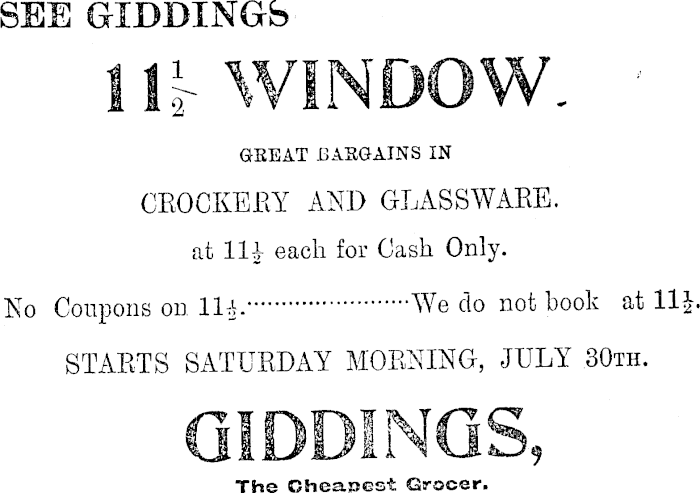 SEE GIDDINGS

$11\frac{1}{2}$ WINDOW.

GREAT BARGAINS IN

CROCKERY AND GLASSWARE.

at $11\frac{1}{2}$ each for Cash Only.

No Coupons on $11\frac{1}{2}$. We do not book at $11\frac{1}{2}$.

STARTS SATURDAY MORNING, JULY 30TH.

GIDDINGS,

The Cheapest Grocer.